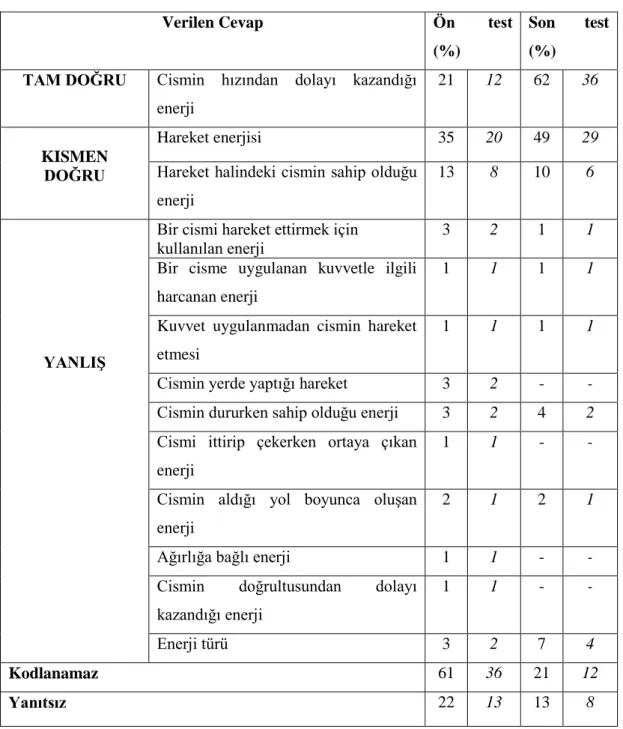 | Verilen Cevap | | Ön test (%) | | Son test (%) | |
|---|---|---|---|---|---|
| TAM DOĞRU | Cismin hızından dolayı kazandığı enerji | 21 | 12 | 62 | 36 |
| KISMEN DOĞRU | Hareket enerjisi | 35 | 20 | 49 | 29 |
| | Hareket halindeki cismin sahip olduğu enerji | 13 | 8 | 10 | 6 |
| YANLIŞ | Bir cismi hareket ettirmek için kullanılan enerji | 3 | 2 | 1 | 1 |
| | Bir cisme uygulanan kuvvetle ilgili harcanan enerji | 1 | 1 | 1 | 1 |
| | Kuvvet uygulanmadan cismin hareket etmesi | 1 | 1 | 1 | 1 |
| | Cismin yerde yaptığı hareket | 3 | 2 | - | - |
| | Cismin dururken sahip olduğu enerji | 3 | 2 | 4 | 2 |
| | Cismi ittirip çekerken ortaya çıkan enerji | 1 | 1 | - | - |
| | Cismin aldığı yol boyunca oluşan enerji | 2 | 1 | 2 | 1 |
| | Ağırlığa bağlı enerji | 1 | 1 | - | - |
| | Cismin doğrultusundan dolayı kazandığı enerji | 1 | 1 | - | - |
| | Enerji türü | 3 | 2 | 7 | 4 |
| Kodlanamaz | | 61 | 36 | 21 | 12 |
| Yanıtsız | | 22 | 13 | 13 | 8 |